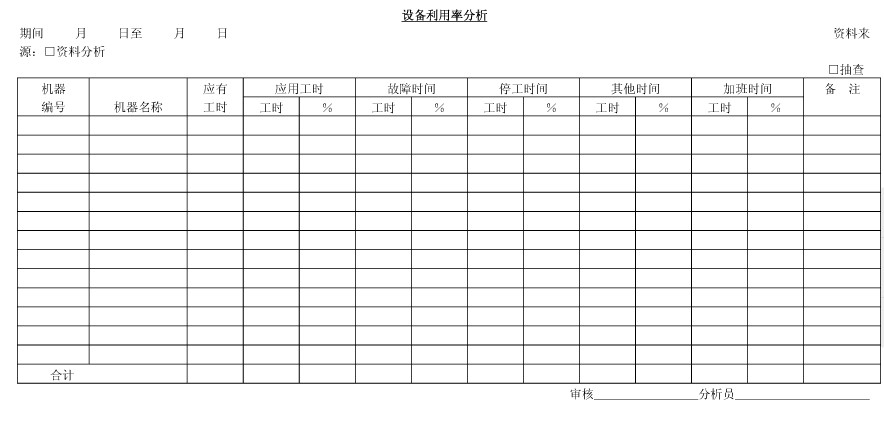 设备利用率分析

期间　　月　　日至　　月　　日　　　　　　　　　　　　　　　　　　　　　资料来源：□资料分析

□抽查

| 机器编号 | 机器名称 | 应有工时 | 应用工时 工时 | 应用工时 % | 故障时间 工时 | 故障时间 % | 停工时间 工时 | 停工时间 % | 其他时间 工时 | 其他时间 % | 加班时间 工时 | 加班时间 % | 备　注 |
|---|---|---|---|---|---|---|---|---|---|---|---|---|---|
| | | | | | | | | | | | | | |
| | | | | | | | | | | | | | |
| | | | | | | | | | | | | | |
| | | | | | | | | | | | | | |
| | | | | | | | | | | | | | |
| | | | | | | | | | | | | | |
| | | | | | | | | | | | | | |
| | | | | | | | | | | | | | |
| | | | | | | | | | | | | | |
| | | | | | | | | | | | | | |
| | | | | | | | | | | | | | |
| | | | | | | | | | | | | | |
| | | | | | | | | | | | | | |
| 合计 | | | | | | | | | | | | | |

审核________________分析员________________